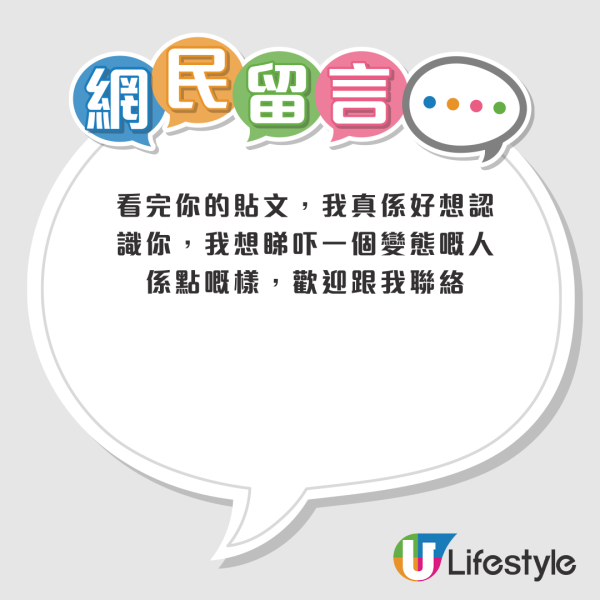 網民留言

看完你的貼文，我真係好想認識你，我想睇吓一個變態嘅人係點嘅樣，歡迎跟我聯絡

U Lifestyle